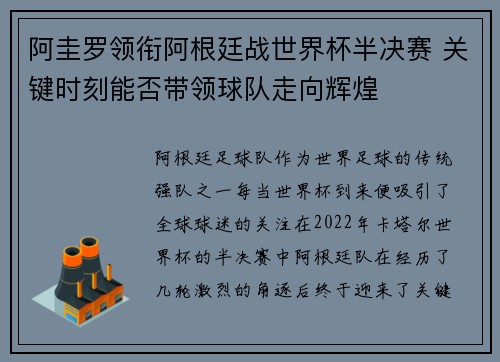 阿圭罗领衔阿根廷战世界杯半决赛 关键时刻能否带领球队走向辉煌

阿根廷足球队作为世界足球的传统强队之一每当世界杯到来便吸引了全球球迷的关注在2022年卡塔尔世界杯的半决赛中阿根廷队在经历了几轮激烈的角逐后终于迎来了关键